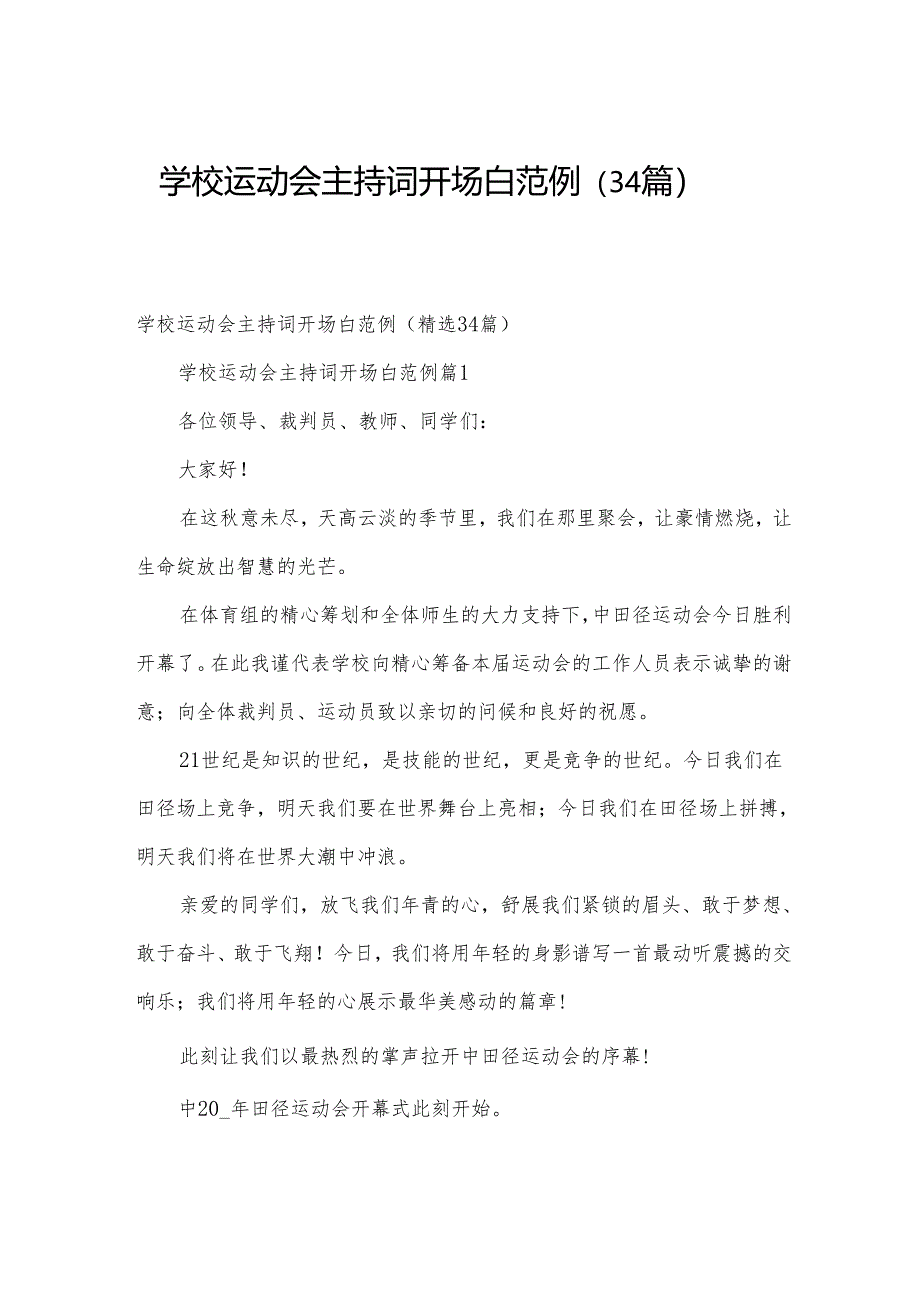 学校运动会主持词开场白范例（34篇）

学校运动会主持词开场白范例（精选34篇）

学校运动会主持词开场白范例篇1

各位领导、裁判员、教师、同学们：

大家好！

在这秋意未尽，天高云淡的季节里，我们在那里聚会，让豪情燃烧，让生命绽放出智慧的光芒。

在体育组的精心筹划和全体师生的大力支持下，中田径运动会今日胜利开幕了。在此我谨代表学校向精心筹备本届运动会的工作人员表示诚挚的谢意；向全体裁判员、运动员致以亲切的问候和良好的祝愿。

21世纪是知识的世纪，是技能的世纪，更是竞争的世纪。今日我们在田径场上竞争，明天我们要在世界舞台上亮相；今日我们在田径场上拼搏，明天我们将在世界大潮中冲浪。

亲爱的同学们，放飞我们年青的心，舒展我们紧锁的眉头、敢于梦想、敢于奋斗、敢于飞翔！今日，我们将用年轻的身影谱写一首最动听震撼的交响乐；我们将用年轻的心展示最华美感动的篇章！

此刻让我们以最热烈的掌声拉开中田径运动会的序幕！

中20_年田径运动会开幕式此刻开始。